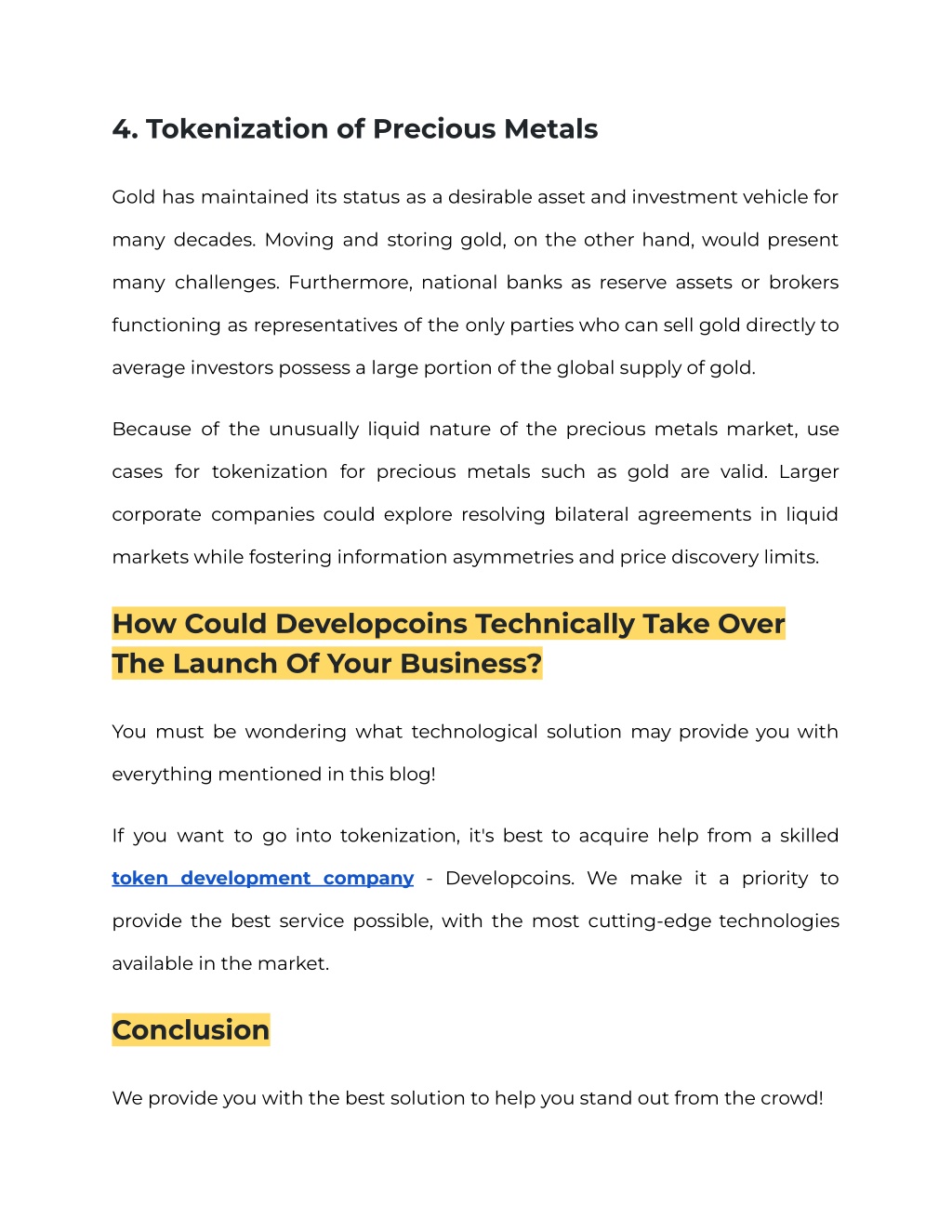 4. Tokenization of Precious Metals

Gold has maintained its status as a desirable asset and investment vehicle for many decades. Moving and storing gold, on the other hand, would present many challenges. Furthermore, national banks as reserve assets or brokers functioning as representatives of the only parties who can sell gold directly to average investors possess a large portion of the global supply of gold.

Because of the unusually liquid nature of the precious metals market, use cases for tokenization for precious metals such as gold are valid. Larger corporate companies could explore resolving bilateral agreements in liquid markets while fostering information asymmetries and price discovery limits.

How Could Developcoins Technically Take Over The Launch Of Your Business?

You must be wondering what technological solution may provide you with everything mentioned in this blog!

If you want to go into tokenization, it's best to acquire help from a skilled token development company - Developcoins. We make it a priority to provide the best service possible, with the most cutting-edge technologies available in the market.

Conclusion

We provide you with the best solution to help you stand out from the crowd!